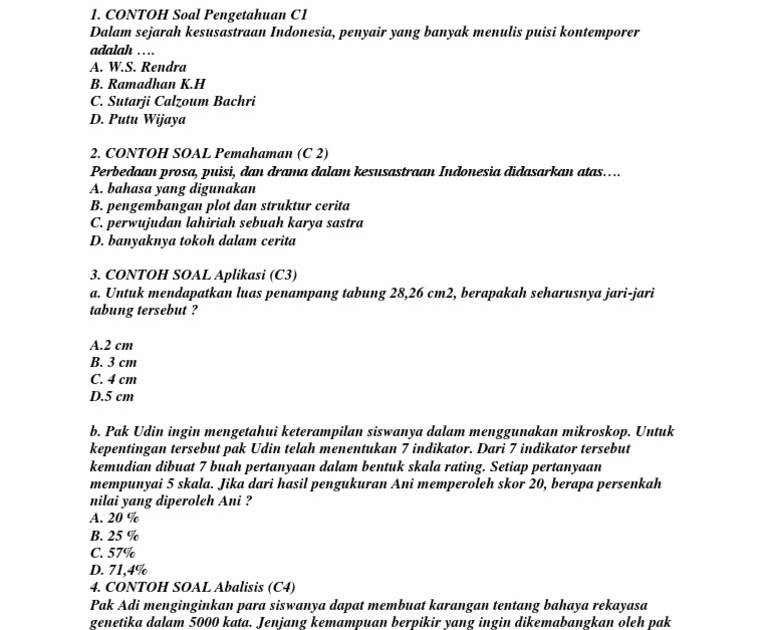 1. CONTOH Soal Pengetahuan C1
Dalam sejarah kesusastraan Indonesia, penyair yang banyak menulis puisi kontemporer adalah ….
A. W.S. Rendra
B. Ramadhan K.H
C. Sutarji Calzoum Bachri
D. Putu Wijaya

2. CONTOH SOAL Pemahaman (C 2)
Perbedaan prosa, puisi, dan drama dalam kesusastraan Indonesia didasarkan atas….
A. bahasa yang digunakan
B. pengembangan plot dan struktur cerita
C. perwujudan lahiriah sebuah karya sastra
D. banyaknya tokoh dalam cerita

3. CONTOH SOAL Aplikasi (C3)
a. Untuk mendapatkan luas penampang tabung 28,26 cm2, berapakah seharusnya jari-jari tabung tersebut ?

A.2 cm
B. 3 cm
C. 4 cm
D.5 cm

b. Pak Udin ingin mengetahui keterampilan siswanya dalam menggunakan mikroskop. Untuk kepentingan tersebut pak Udin telah menentukan 7 indikator. Dari 7 indikator tersebut kemudian dibuat 7 buah pertanyaan dalam bentuk skala rating. Setiap pertanyaan mempunyai 5 skala. Jika dari hasil pengukuran Ani memperoleh skor 20, berapa persenkah nilai yang diperoleh Ani ?
A. 20 %
B. 25 %
C. 57%
D. 71,4%
4. CONTOH SOAL Abalisis (C4)
Pak Adi menginginkan para siswanya dapat membuat karangan tentang bahaya rekayasa genetika dalam 5000 kata. Jenjang kemampuan berpikir yang ingin dikemabangkan oleh pak